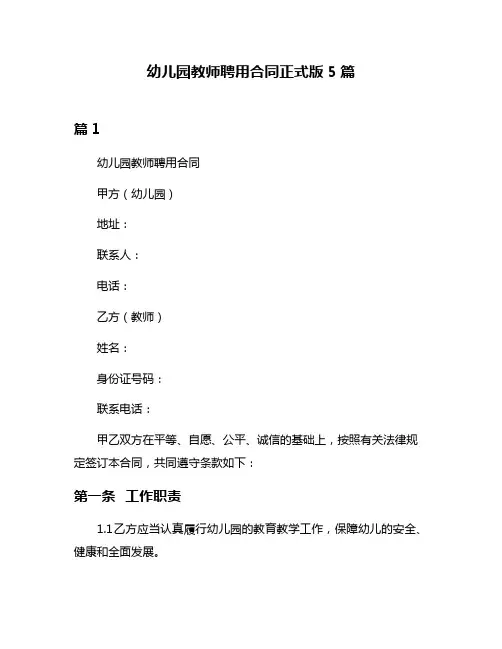 幼儿园教师聘用合同正式版 5 篇

篇 1

幼儿园教师聘用合同

甲方（幼儿园）

地址：

联系人：

电话：

乙方（教师）

姓名：

身份证号码：

联系电话：

甲乙双方在平等、自愿、公平、诚信的基础上，按照有关法律规定签订本合同，共同遵守条款如下：

第一条 工作职责

1.1 乙方应当认真履行幼儿园的教育教学工作，保障幼儿的安全、健康和全面发展。